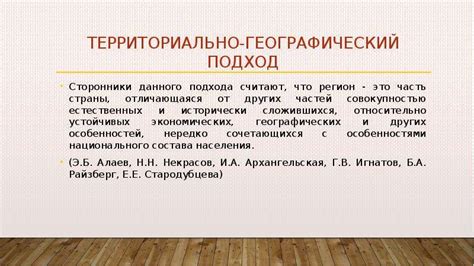 ТЕРРИТОРИАЛЬНО-ГЕОГРАФИЧЕСКИЙ ПОДХОД

• Сторонники данного подхода считают, что регион - это часть страны, отличающаяся от других частей совокупностью естественных и исторически сложившихся, относительно устойчивых экономических, географических и других особенностей, нередко сочетающихся с особенностями национального состава населения.

• (Э.Б. Алаев, Н.Н. Некрасов, И.А. Архангельская, Г.В. Игнатов, Б.А. Райзберг, Е.Е. Стародубцева)